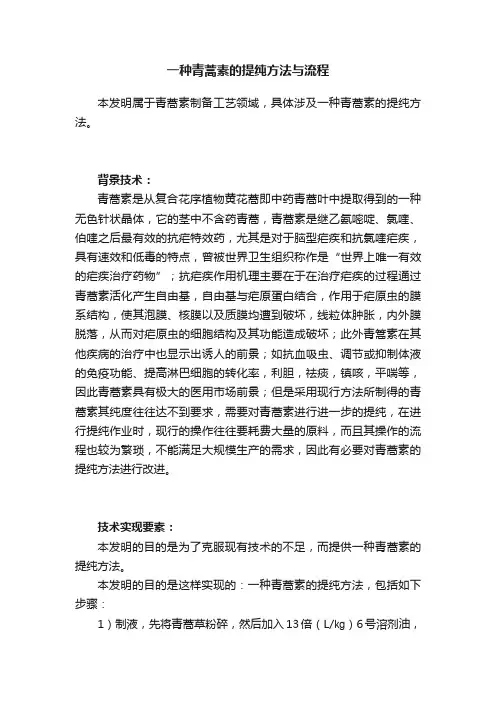 一种青蒿素的提纯方法与流程

本发明属于青蒿素制备工艺领域，具体涉及一种青蒿素的提纯方法。

背景技术：

青蒿素是从复合花序植物黄花蒿即中药青蒿叶中提取得到的一种无色针状晶体，它的茎中不含药青蒿，青蒿素是继乙氨嘧啶、氯喹、伯喹之后最有效的抗疟特效药，尤其是对于脑型疟疾和抗氯喹疟疾，具有速效和低毒的特点，曾被世界卫生组织称作是“世界上唯一有效的疟疾治疗药物”；抗疟疾作用机理主要在于在治疗疟疾的过程通过青蒿素活化产生自由基，自由基与疟原蛋白结合，作用于疟原虫的膜系结构，使其泡膜、核膜以及质膜均遭到破坏，线粒体肿胀，内外膜脱落，从而对疟原虫的细胞结构及其功能造成破坏；此外青蒿素在其他疾病的治疗中也显示出诱人的前景；如抗血吸虫、调节或抑制体液的免疫功能、提高淋巴细胞的转化率，利胆，祛痰，镇咳，平喘等，因此青蒿素具有极大的医用市场前景；但是采用现行方法所制得的青蒿素其纯度往往达不到要求，需要对青蒿素进行进一步的提纯，在进行提纯作业时，现行的操作往往要耗费大量的原料，而且其操作的流程也较为繁琐，不能满足大规模生产的需求，因此有必要对青蒿素的提纯方法进行改进。

技术实现要素：

本发明的目的是为了克服现有技术的不足，而提供一种青蒿素的提纯方法。

本发明的目的是这样实现的：一种青蒿素的提纯方法，包括如下步骤：

1）制液，先将青蒿草粉碎，然后加入13倍（L/kg）6号溶剂油，